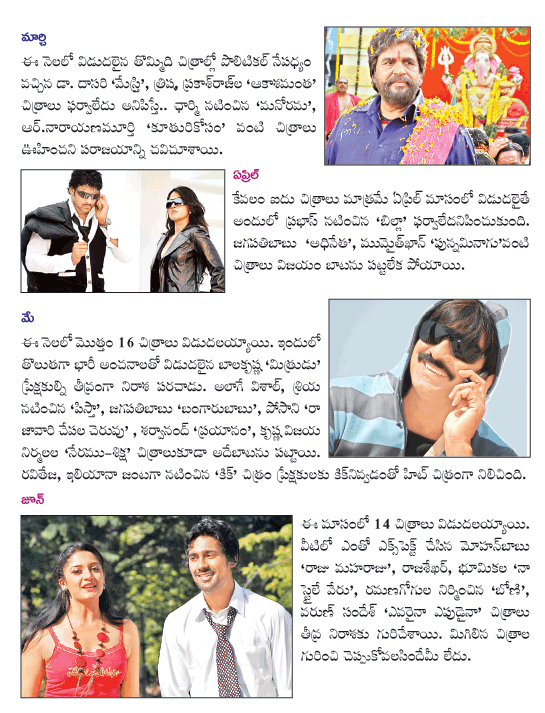 మార్చి
ఈ నెలలో విడుదలైన తొమ్మిది చిత్రాల్లో పొలిటికల్ నేపథ్యం వచ్చిన డా. దాసరి 'మేస్త్రి', త్రిష, ప్రకాశ్‌రాజ్‌ల 'ఆకాశమంత' చిత్రాలు ఫర్వాలేదు అనిపిస్తే.. ఛార్మి నటించిన 'మనోరమ', ఆర్.నారాయణమూర్తి 'కూతురికోసం' వంటి చిత్రాలు ఊహించని పరాజయాన్ని చవిచూశాయి.

ఏప్రిల్
కేవలం ఐదు చిత్రాలు మాత్రమే ఏప్రిల్ మాసంలో విడుదలైతే అందులో ప్రభాస్ నటించిన 'బిల్లా' ఫర్వాలేదనిపించుకుంది. జగపతిబాబు 'అధినేత', ముమైత్‌ఖాన్ 'పున్నమినాగు'వంటి చిత్రాలు విజయం బాటను పట్టలేక పోయాయి.

మే
ఈ నెలలో మొత్తం 16 చిత్రాలు విడుదలయ్యాయి. ఇందులో తొలుతగా భారీ అంచనాలతో విడుదలైన బాలకృష్ణ 'మిత్రుడు' ప్రేక్షకుల్ని తీవ్రంగా నిరాశ పరచాడు. అలాగే విశాల్, శ్రియ నటించిన 'పిస్తా', జగపతిబాబు 'బంగారుబాబు', పోసాని 'రాజావారి చేపల చెరువు', శర్వానంద్ 'ప్రయాణం', కృష్ణ విజయ నిర్మలల 'నేరము-శిక్ష' చిత్రాలుకూడా అదేబాటను పట్టాయి. రవితేజ, ఇలియానా జంటగా నటించిన 'కిక్' చిత్రం ప్రేక్షకులకు కిక్‌నివ్వడంతో హిట్ చిత్రంగా నిలిచింది.

జూన్
ఈ మాసంలో 14 చిత్రాలు విడుదలయ్యాయి. వీటిలో ఎంతో ఎక్స్‌పెక్ట్ చేసిన మోహన్‌బాబు 'రాజు మహరాజు', రాజశేఖర్, భూమికల 'నా స్టైలే వేరు', రమణగోగుల నిర్మించిన 'బోణి', వరుణ్ సందేశ్ 'ఎవరైనా ఎపుడైనా' చిత్రాలు తీవ్ర నిరాశకు గురిచేశాయి. మిగిలిన చిత్రాల గురించి చెప్పుకోవలసిందేమీ లేదు.